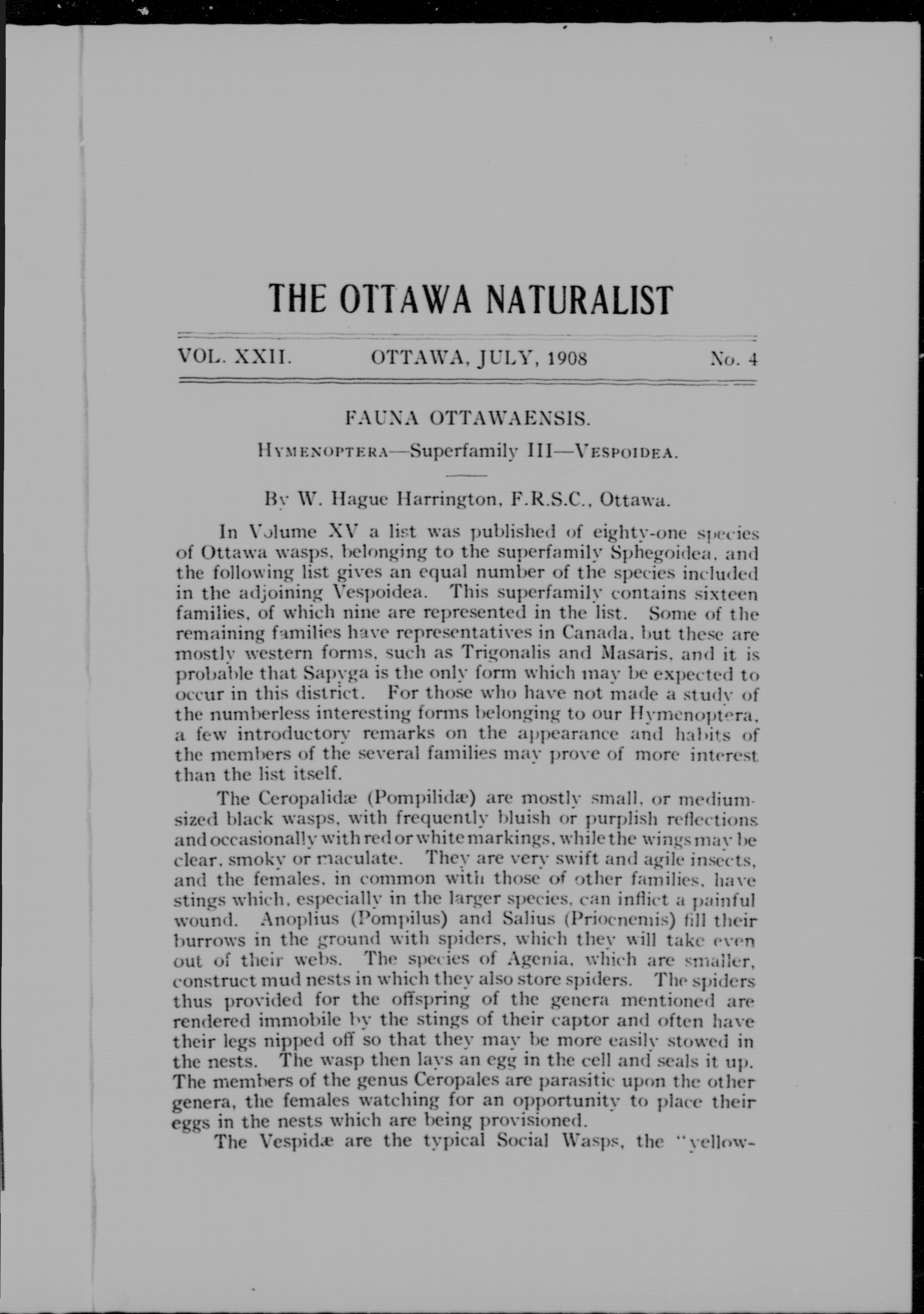 THE OTTAWA NATURALIST

VOL. XXII. OTTAWA, JULY, 1908 No. 4

FAUNA OTTAWAENSIS.

HYMENOPTERA—Superfamily III—VESPOIDEA.

By W. Hague Harrington, F.R.S.C., Ottawa.

In Volume XV a list was published of eighty-one species of Ottawa wasps, belonging to the superfamily Sphegoidea, and the following list gives an equal number of the species included in the adjoining Vespoidea. This superfamily contains sixteen families, of which nine are represented in the list. Some of the remaining families have representatives in Canada, but these are mostly western forms, such as Trigonalis and Masaris, and it is probable that Sapyga is the only form which may be expected to occur in this district. For those who have not made a study of the numberless interesting forms belonging to our Hymenoptera, a few introductory remarks on the appearance and habits of the members of the several families may prove of more interest than the list itself.

The Ceropalidæ (Pompilidæ) are mostly small, or medium-sized black wasps, with frequently bluish or purplish reflections and occasionally with red or white markings, while the wings may be clear, smoky or maculate. They are very swift and agile insects, and the females, in common with those of other families, have stings which, especially in the larger species, can inflict a painful wound. Anoplius (Pompilus) and Salius (Priocnemis) fill their burrows in the ground with spiders, which they will take even out of their webs. The species of Agenia, which are smaller, construct mud nests in which they also store spiders. The spiders thus provided for the offspring of the genera mentioned are rendered immobile by the stings of their captor and often have their legs nipped off so that they may be more easily stowed in the nests. The wasp then lays an egg in the cell and seals it up. The members of the genus Ceropales are parasitic upon the other genera, the females watching for an opportunity to place their eggs in the nests which are being provisioned.

The Vespidæ are the typical Social Wasps, the "yellow-